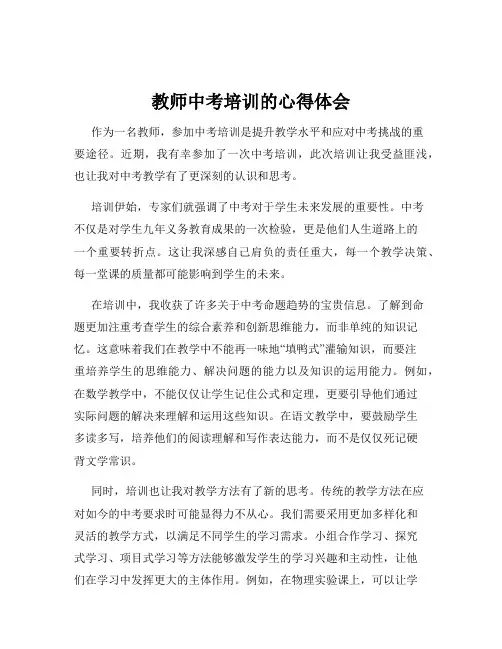 教师中考培训的心得体会

作为一名教师，参加中考培训是提升教学水平和应对中考挑战的重要途径。近期，我有幸参加了一次中考培训，此次培训让我受益匪浅，也让我对中考教学有了更深刻的认识和思考。

培训伊始，专家们就强调了中考对于学生未来发展的重要性。中考不仅是对学生九年义务教育成果的一次检验，更是他们人生道路上的一个重要转折点。这让我深感自己肩负的责任重大，每一个教学决策、每一堂课的质量都可能影响到学生的未来。

在培训中，我收获了许多关于中考命题趋势的宝贵信息。了解到命题更加注重考查学生的综合素养和创新思维能力，而非单纯的知识记忆。这意味着我们在教学中不能再一味地“填鸭式”灌输知识，而要注重培养学生的思维能力、解决问题的能力以及知识的运用能力。例如，在数学教学中，不能仅仅让学生记住公式和定理，更要引导他们通过实际问题的解决来理解和运用这些知识。在语文教学中，要鼓励学生多读多写，培养他们的阅读理解和写作表达能力，而不是仅仅死记硬背文学常识。

同时，培训也让我对教学方法有了新的思考。传统的教学方法在应对如今的中考要求时可能显得力不从心。我们需要采用更加多样化和灵活的教学方式，以满足不同学生的学习需求。小组合作学习、探究式学习、项目式学习等方法能够激发学生的学习兴趣和主动性，让他们在学习中发挥更大的主体作用。例如，在物理实验课上，可以让学